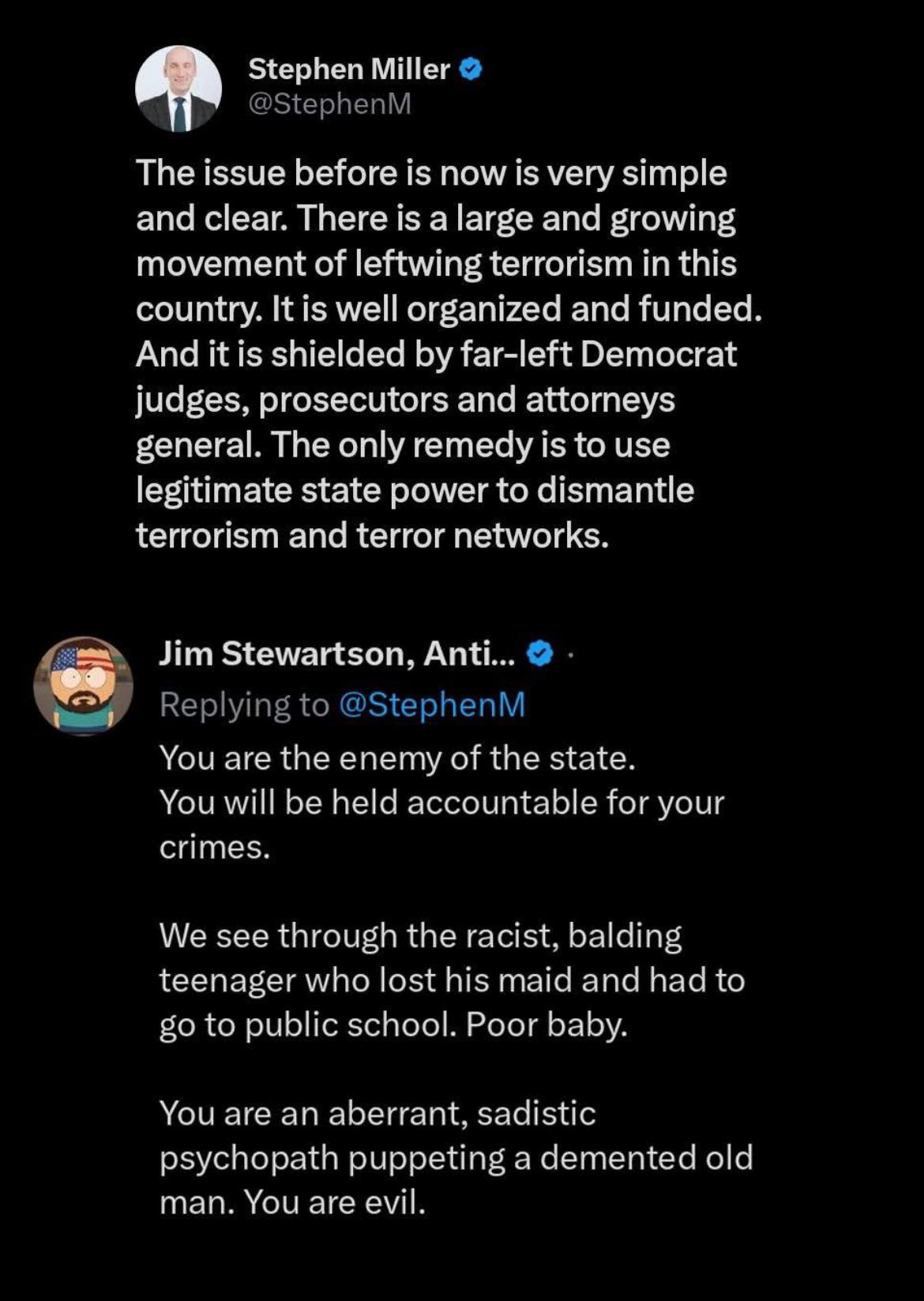 Stephen Miller
@StephenM

The issue before is now is very simple and clear. There is a large and growing movement of leftwing terrorism in this country. It is well organized and funded. And it is shielded by far-left Democrat judges, prosecutors and attorneys general. The only remedy is to use legitimate state power to dismantle terrorism and terror networks.

Jim Stewartson, Anti... ·
Replying to @StephenM
You are the enemy of the state.
You will be held accountable for your crimes.

We see through the racist, balding teenager who lost his maid and had to go to public school. Poor baby.

You are an aberrant, sadistic psychopath puppeting a demented old man. You are evil.